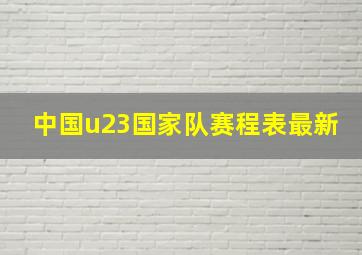 中国u23国家队赛程表最新